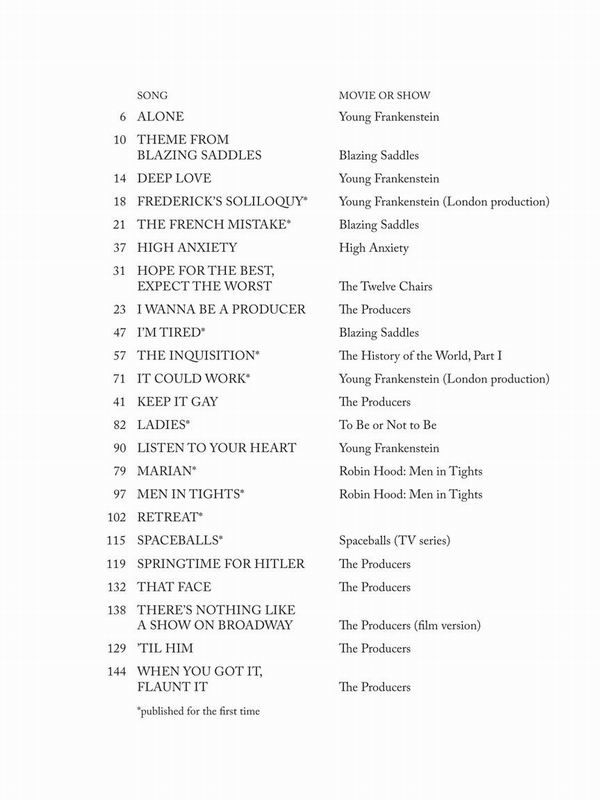 | | SONG | MOVIE OR SHOW |
|---|---|---|
| 6 | ALONE | Young Frankenstein |
| 10 | THEME FROM BLAZING SADDLES | Blazing Saddles |
| 14 | DEEP LOVE | Young Frankenstein |
| 18 | FREDERICK'S SOLILOQUY* | Young Frankenstein (London production) |
| 21 | THE FRENCH MISTAKE* | Blazing Saddles |
| 37 | HIGH ANXIETY | High Anxiety |
| 31 | HOPE FOR THE BEST, EXPECT THE WORST | The Twelve Chairs |
| 23 | I WANNA BE A PRODUCER | The Producers |
| 47 | I'M TIRED* | Blazing Saddles |
| 57 | THE INQUISITION* | The History of the World, Part I |
| 71 | IT COULD WORK* | Young Frankenstein (London production) |
| 41 | KEEP IT GAY | The Producers |
| 82 | LADIES* | To Be or Not to Be |
| 90 | LISTEN TO YOUR HEART | Young Frankenstein |
| 79 | MARIAN* | Robin Hood: Men in Tights |
| 97 | MEN IN TIGHTS* | Robin Hood: Men in Tights |
| 102 | RETREAT* | |
| 115 | SPACEBALLS* | Spaceballs (TV series) |
| 119 | SPRINGTIME FOR HITLER | The Producers |
| 132 | THAT FACE | The Producers |
| 138 | THERE'S NOTHING LIKE A SHOW ON BROADWAY | The Producers (film version) |
| 129 | 'TIL HIM | The Producers |
| 144 | WHEN YOU GOT IT, FLAUNT IT | The Producers |

*published for the first time